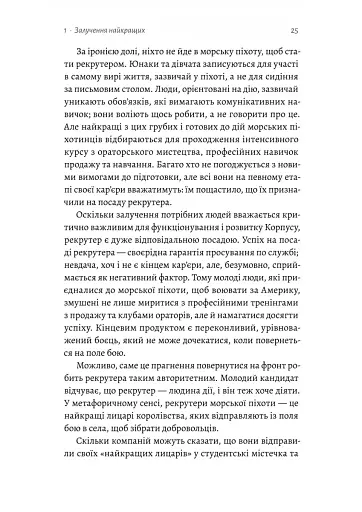 1 · Залучення найкращих 25

За іронією долі, ніхто не йде в морську піхоту, щоб стати рекрутером. Юнаки та дівчата записуються для участі в самому вирі життя, зазвичай у піхоті, а не для сидіння за письмовим столом. Люди, орієнтовані на дію, зазвичай уникають обов'язків, які вимагають комунікативних навичок; вони воліють щось робити, а не говорити про це. Але найкращі з цих грубих і готових до дій морських піхотинців відбираються для проходження інтенсивного курсу з ораторського мистецтва, професійних навичок продажу та навчання. Багато хто не погоджується з новими вимогами до підготовки, але всі вони на певному етапі своєї кар'єри вважатимуть: їм пощастило, що їх призначили на посаду рекрутера.

Оскільки залучення потрібних людей вважається критично важливим для функціонування і розвитку Корпусу, рекрутер є дуже відповідальною посадою. Успіх на посаді рекрутера — своєрідна гарантія просування по службі; невдача, хоч і не є кінцем кар'єри, але, безумовно, сприймається як негативний фактор. Тому молоді люди, які приєдналися до морської піхоти, щоб воювати за Америку, змушені не лише миритися з професійними тренінгами з продажу та клубами ораторів, але й намагатися досягти успіху. Кінцевим продуктом є переконливий, урівноважений боєць, який не може дочекатися, коли повернеться на поле бою.

Можливо, саме це прагнення повернутися на фронт робить рекрутера таким авторитетним. Молодий кандидат відчуває, що рекрутер — людина дії, і він теж хоче діяти. У метафоричному сенсі, рекрутери морської піхоти — це найкращі лицарі королівства, яких відправляють із поля бою в села, щоб зібрати добровольців.

Скільки компаній можуть сказати, що вони відправили своїх «найкращих лицарів» у студентські містечка та